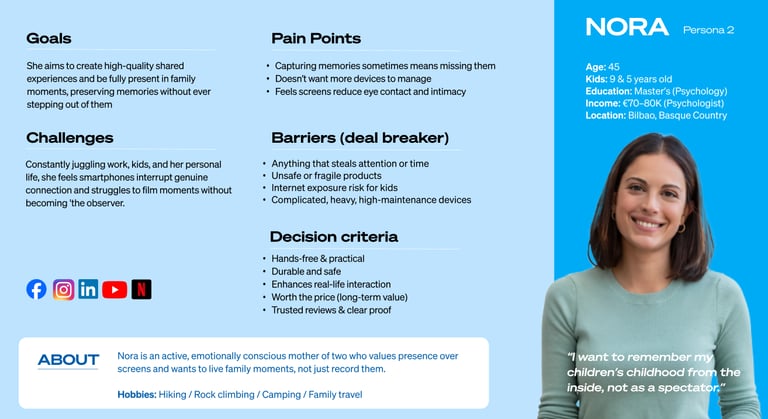 Goals

She aims to create high-quality shared experiences and be fully present in family moments, preserving memories without ever stepping out of them

Challenges

Constantly juggling work, kids, and her personal life, she feels smartphones interrupt genuine connection and struggles to film moments without becoming 'the observer.

Pain Points

• Capturing memories sometimes means missing them
• Doesn't want more devices to manage
• Feels screens reduce eye contact and intimacy

Barriers (deal breaker)

• Anything that steals attention or time
• Unsafe or fragile products
• Internet exposure risk for kids
• Complicated, heavy, high-maintenance devices

Decision criteria

• Hands-free & practical
• Durable and safe
• Enhances real-life interaction
• Worth the price (long-term value)
• Trusted reviews & clear proof

ABOUT

Nora is an active, emotionally conscious mother of two who values presence over screens and wants to live family moments, not just record them.

Hobbies: Hiking / Rock climbing / Camping / Family travel

NORA Persona 2

Age: 45
Kids: 9 & 5 years old
Education: Master's (Psychology)
Income: €70–80K (Psychologist)
Location: Bilbao, Basque Country

"I want to remember my children's childhood from the inside, not as a spectator."